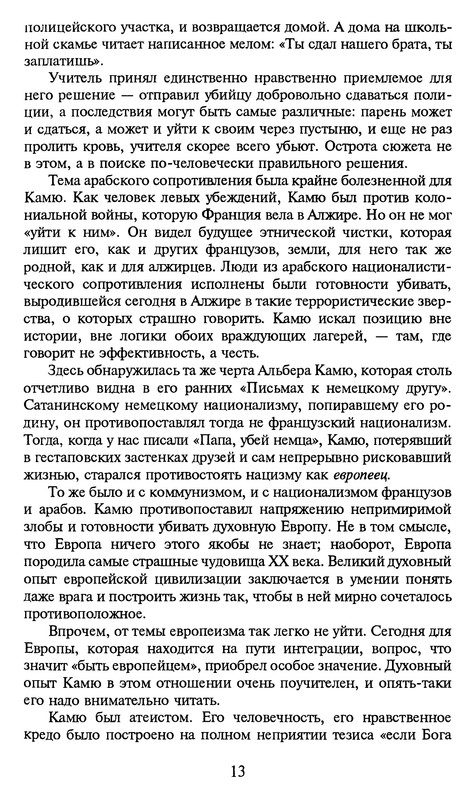 полицейского участка, и возвращается домой. А дома на школьной скамье читает написанное мелом: «Ты сдал нашего брата, ты заплатишь».

Учитель принял единственно нравственно приемлемое для него решение — отправил убийцу добровольно сдаваться полиции, а последствия могут быть самые различные: парень может и сдаться, а может и уйти к своим через пустыню, и еще не раз пролить кровь, учителя скорее всего убьют. Острота сюжета не в этом, а в поиске по-человечески правильного решения.

Тема арабского сопротивления была крайне болезненной для Камю. Как человек левых убеждений, Камю был против колониальной войны, которую Франция вела в Алжире. Но он не мог «уйти к ним». Он видел будущее этнической чистки, которая лишит его, как и других французов, земли, для него так же родной, как и для алжирцев. Люди из арабского националистического сопротивления исполнены были готовности убивать, выродившейся сегодня в Алжире в такие террористические зверства, о которых страшно говорить. Камю искал позицию вне истории, вне логики обоих враждующих лагерей, — там, где говорит не эффективность, а честь.

Здесь обнаружилась та же черта Альбера Камю, которая столь отчетливо видна в его ранних «Письмах к немецкому другу». Сатанинскому немецкому национализму, попиравшему его родину, он противопоставлял тогда не французский национализм. Тогда, когда у нас писали «Папа, убей немца», Камю, потерявший в гестаповских застенках друзей и сам непрерывно рисковавший жизнью, старался противостоять нацизму как европеец.

То же было и с коммунизмом, и с национализмом французов и арабов. Камю противопоставил напряжению непримиримой злобы и готовности убивать духовную Европу. Не в том смысле, что Европа ничего этого якобы не знает; наоборот, Европа породила самые страшные чудовища XX века. Великий духовный опыт европейской цивилизации заключается в умении понять даже врага и построить жизнь так, чтобы в ней мирно сочеталось противоположное.

Впрочем, от темы европеизма так легко не уйти. Сегодня для Европы, которая находится на пути интеграции, вопрос, что значит «быть европейцем», приобрел особое значение. Духовный опыт Камю в этом отношении очень поучителен, и опять-таки его надо внимательно читать.

Камю был атеистом. Его человечность, его нравственное кредо было построено на полном неприятии тезиса «если Бога

13